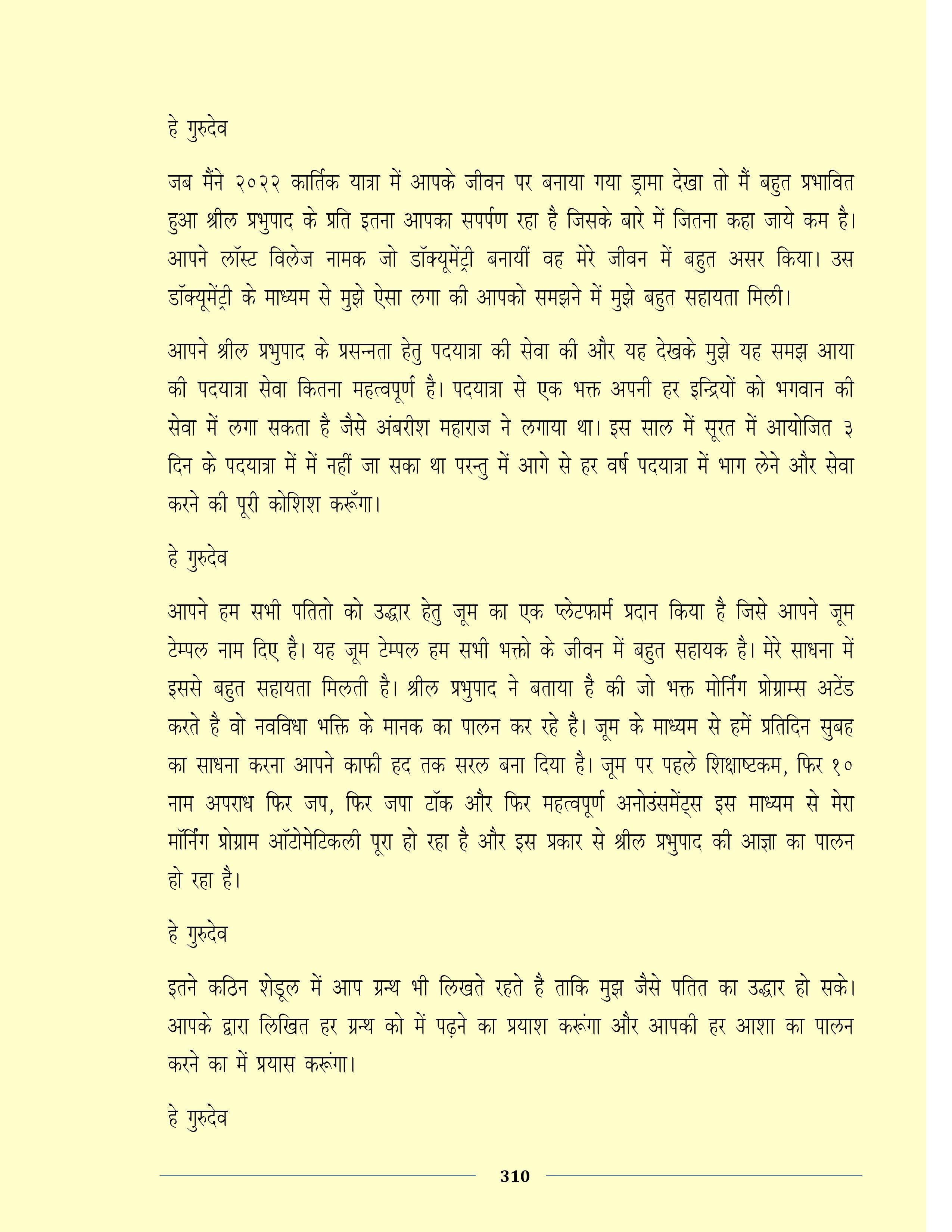 हे गुरुदेव

जब मैंने २०२२ कार्तिक यात्रा में आपके जीवन पर बनाया गया ड्रामा देखा तो मैं बहुत प्रभावित हुआ श्रील प्रभुपाद के प्रति इतना आपका सपर्पण रहा है जिसके बारे में जितना कहा जाये कम है। आपने लॉस्ट विलेज नामक जो डॉक्यूमेंट्री बनायीं वह मेरे जीवन में बहुत असर किया। उस डॉक्यूमेंट्री के माध्यम से मुझे ऐसा लगा की आपको समझने में मुझे बहुत सहायता मिली।

आपने श्रील प्रभुपाद के प्रसन्नता हेतु पदयात्रा की सेवा की और यह देखके मुझे यह समझ आया की पदयात्रा सेवा कितना महत्वपूर्ण है। पदयात्रा से एक भक्त अपनी हर इन्द्रियों को भगवान की सेवा में लगा सकता है जैसे अंबरीश महाराज ने लगाया था। इस साल में सूरत में आयोजित ३ दिन के पदयात्रा में में नहीं जा सका था परन्तु में आगे से हर वर्ष पदयात्रा में भाग लेने और सेवा करने की पूरी कोशिश करूँगा।

हे गुरुदेव

आपने हम सभी पतितो को उद्धार हेतु जूम का एक प्लेटफार्म प्रदान किया है जिसे आपने जूम टेम्पल नाम दिए है। यह जूम टेम्पल हम सभी भक्तो के जीवन में बहुत सहायक है। मेरे साधना में इससे बहुत सहायता मिलती है। श्रील प्रभुपाद ने बताया है की जो भक्त मोर्निंग प्रोग्राम्स अटेंड करते है वो नवविधा भक्ति के मानक का पालन कर रहे है। जूम के माध्यम से हमें प्रतिदिन सुबह का साधना करना आपने काफी हद तक सरल बना दिया है। जूम पर पहले शिक्षाष्टकम, फिर १० नाम अपराध फिर जप, फिर जपा टॉक और फिर महत्वपूर्ण अनोउंसमेंट्स इस माध्यम से मेरा मॉर्निंग प्रोग्राम ऑटोमेटिकली पूरा हो रहा है और इस प्रकार से श्रील प्रभुपाद की आज्ञा का पालन हो रहा है।

हे गुरुदेव

इतने कठिन शेडूल में आप ग्रन्थ भी लिखते रहते है ताकि मुझ जैसे पतित का उद्धार हो सके। आपके द्वारा लिखित हर ग्रन्थ को में पढ़ने का प्रयाश करूंगा और आपकी हर आशा का पालन करने का में प्रयास करूंगा।

हे गुरुदेव

310